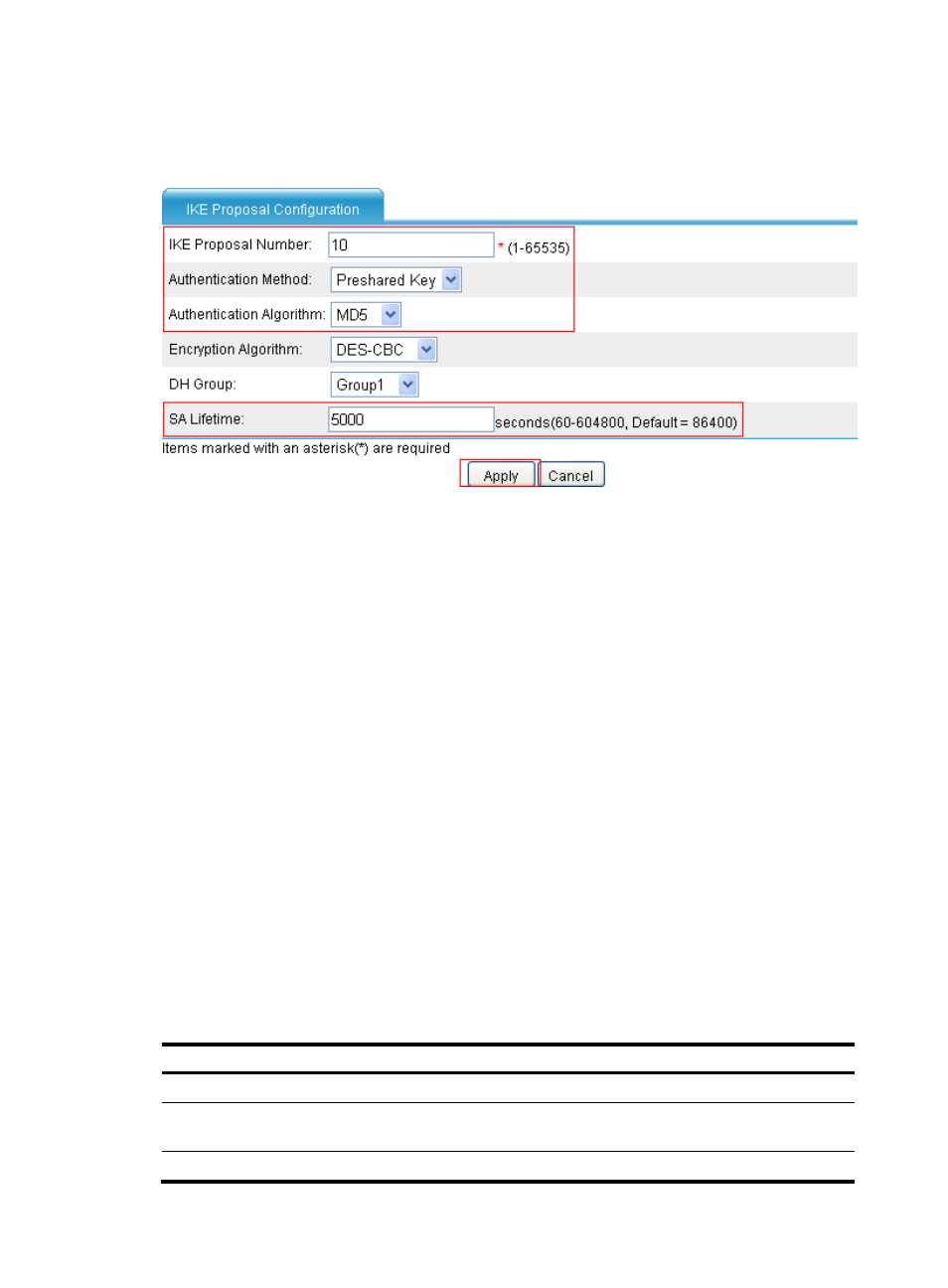 IKE Proposal Configuration

IKE Proposal Number: 10 * (1-65535)

Authentication Method: Preshared Key

Authentication Algorithm: MD5

Encryption Algorithm: DES-CBC

DH Group: Group1

SA Lifetime: 5000 seconds(60-604800, Default = 86400)

Items marked with an asterisk(*) are required

Apply Cancel